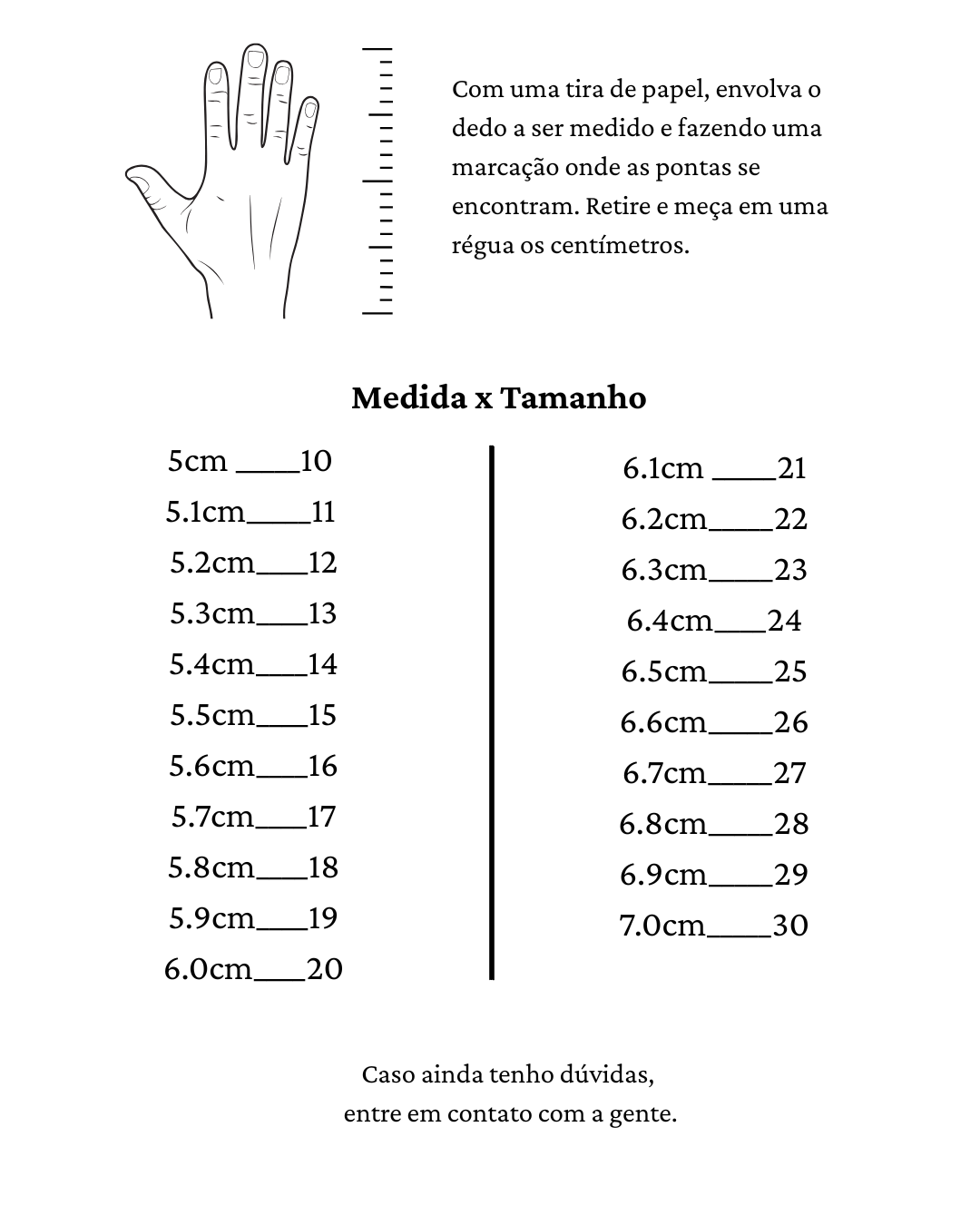 Com uma tira de papel, envolva o dedo a ser medido e fazendo uma marcação onde as pontas se encontram. Retire e meça em uma régua os centímetros.

Medida x Tamanho

5cm ____10
5.1cm____11
5.2cm___12
5.3cm___13
5.4cm___14
5.5cm___15
5.6cm___16
5.7cm___17
5.8cm___18
5.9cm___19
6.0cm___20

6.1cm ____21
6.2cm____22
6.3cm____23
6.4cm___24
6.5cm____25
6.6cm____26
6.7cm____27
6.8cm____28
6.9cm____29
7.0cm____30

Caso ainda tenho dúvidas,
entre em contato com a gente.